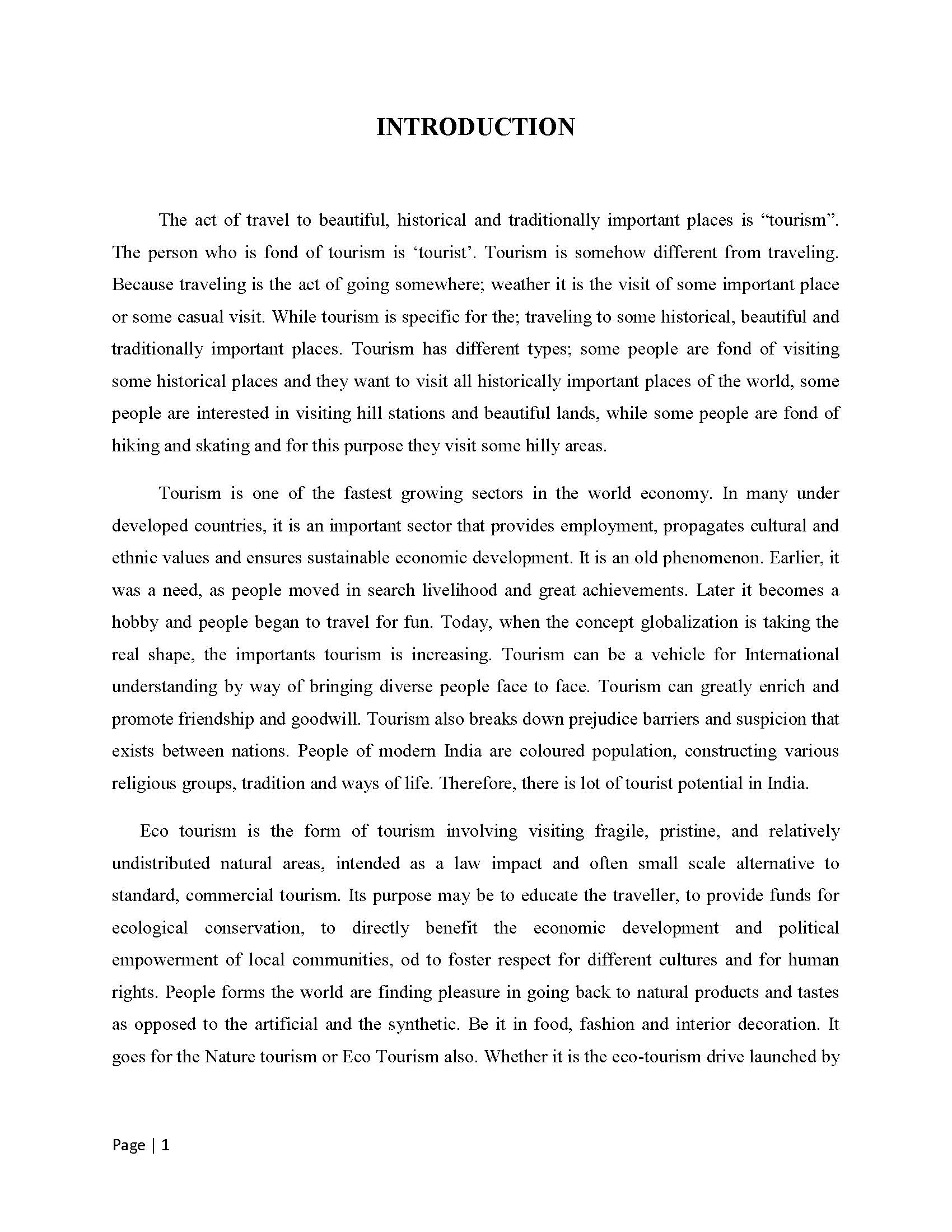 INTRODUCTION

The act of travel to beautiful, historical and traditionally important places is “tourism”. The person who is fond of tourism is ‘tourist’. Tourism is somehow different from traveling. Because traveling is the act of going somewhere; weather it is the visit of some important place or some casual visit. While tourism is specific for the; traveling to some historical, beautiful and traditionally important places. Tourism has different types; some people are fond of visiting some historical places and they want to visit all historically important places of the world, some people are interested in visiting hill stations and beautiful lands, while some people are fond of hiking and skating and for this purpose they visit some hilly areas.

Tourism is one of the fastest growing sectors in the world economy. In many under developed countries, it is an important sector that provides employment, propagates cultural and ethnic values and ensures sustainable economic development. It is an old phenomenon. Earlier, it was a need, as people moved in search livelihood and great achievements. Later it becomes a hobby and people began to travel for fun. Today, when the concept globalization is taking the real shape, the importants tourism is increasing. Tourism can be a vehicle for International understanding by way of bringing diverse people face to face. Tourism can greatly enrich and promote friendship and goodwill. Tourism also breaks down prejudice barriers and suspicion that exists between nations. People of modern India are coloured population, constructing various religious groups, tradition and ways of life. Therefore, there is lot of tourist potential in India.

Eco tourism is the form of tourism involving visiting fragile, pristine, and relatively undistributed natural areas, intended as a law impact and often small scale alternative to standard, commercial tourism. Its purpose may be to educate the traveller, to provide funds for ecological conservation, to directly benefit the economic development and political empowerment of local communities, od to foster respect for different cultures and for human rights. People forms the world are finding pleasure in going back to natural products and tastes as opposed to the artificial and the synthetic. Be it in food, fashion and interior decoration. It goes for the Nature tourism or Eco Tourism also. Whether it is the eco-tourism drive launched by

Page | 1